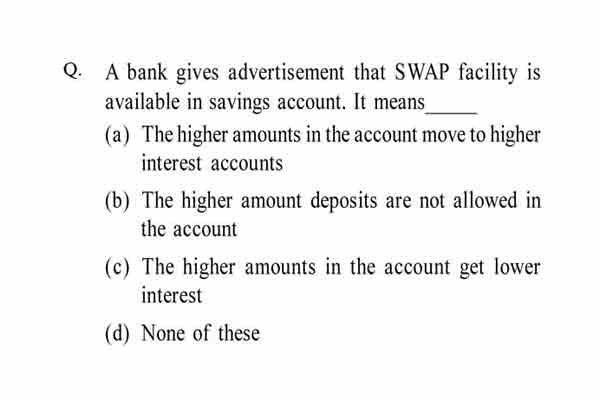 Q. A bank gives advertisement that SWAP facility is available in savings account. It means_____

(a) The higher amounts in the account move to higher interest accounts

(b) The higher amount deposits are not allowed in the account

(c) The higher amounts in the account get lower interest

(d) None of these